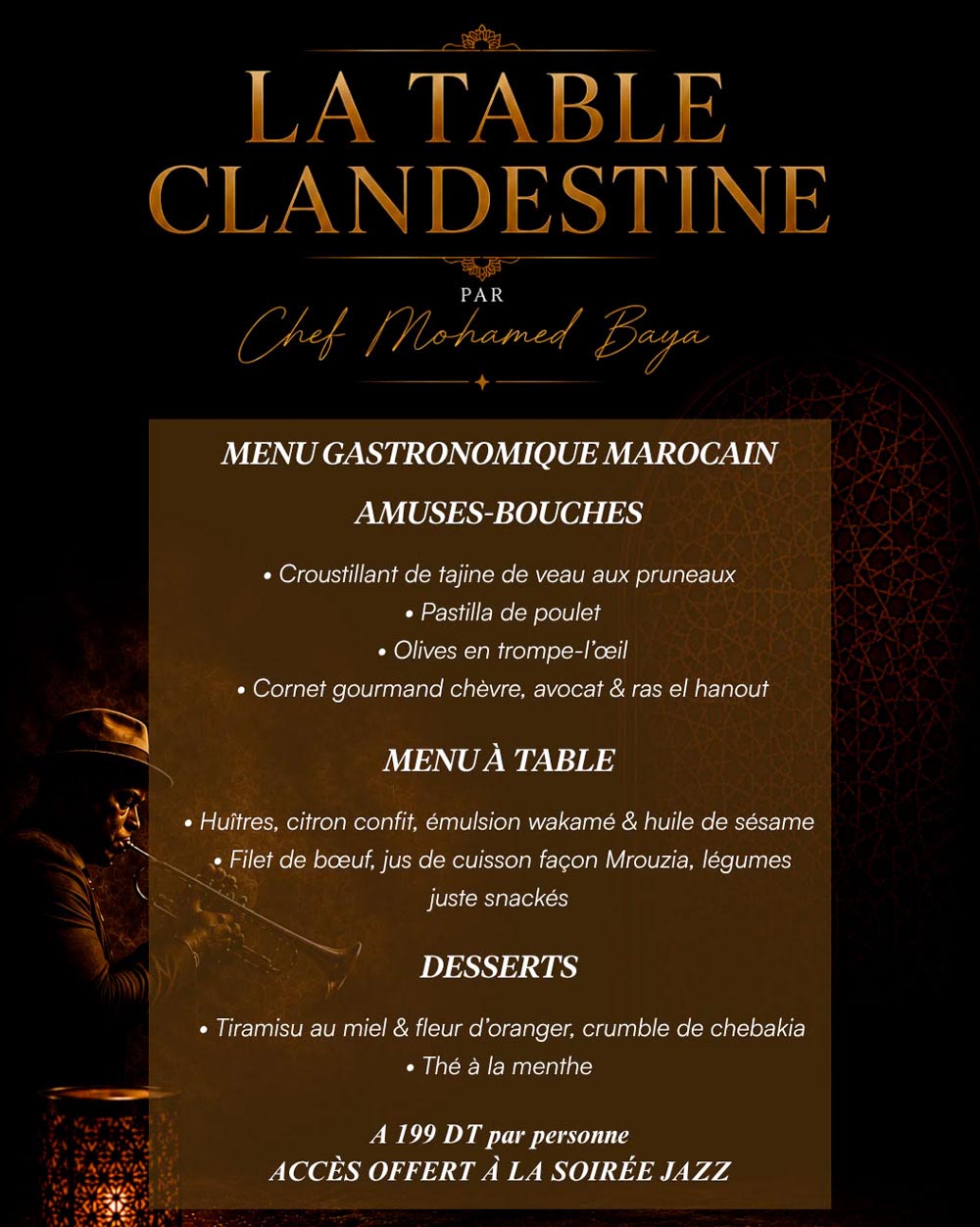 LA TABLE CLANDESTINE

PAR

Chef Mohamed Baya

MENU GASTRONOMIQUE MAROCAIN

AMUSES-BOUCHES

• Croustillant de tajine de veau aux pruneaux
• Pastilla de poulet
• Olives en trompe-l'œil
• Cornet gourmand chèvre, avocat & ras el hanout

MENU À TABLE

• Huîtres, citron confit, émulsion wakamé & huile de sésame
• Filet de bœuf, jus de cuisson façon Mrouzia, légumes juste snackés

DESSERTS

• Tiramisu au miel & fleur d'oranger, crumble de chebakia
• Thé à la menthe

A 199 DT par personne
ACCÈS OFFERT À LA SOIRÉE JAZZ